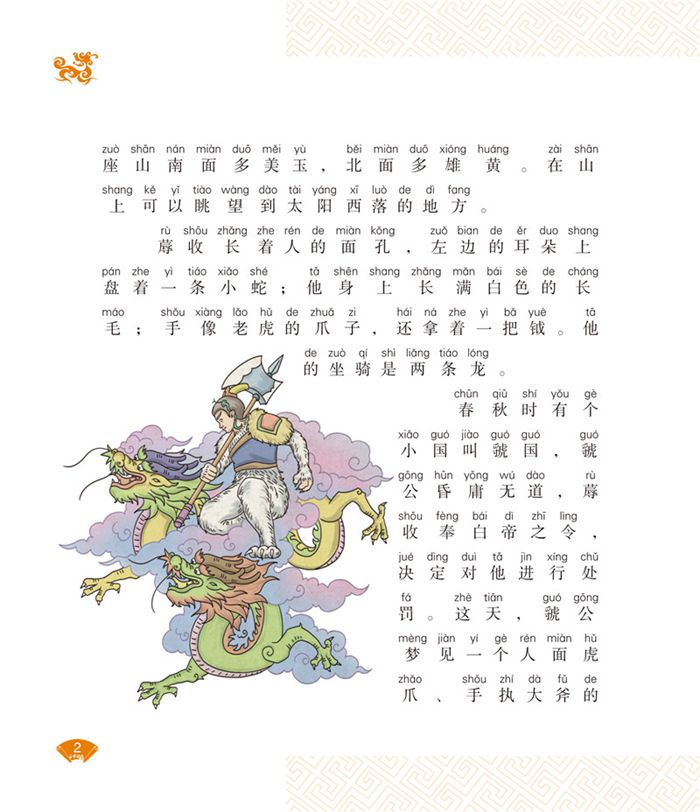 zuò shān nán miàn duō měi yù běi miàn duō xióng huáng zài shān
座山南面多美玉，北面多雄黄。在山

shang kě yǐ tiào wàng dào tài yáng xī luò de dì fang
上可以眺望到太阳西落的地方。

rù shōu zhǎng zhe rén de miàn kǒng zuǒ bian de ěr duo shang
蓐收长着人的面孔，左边的耳朵上

pán zhe yì tiáo xiǎo shé tā shēn shang zhǎng mǎn bái sè de cháng
盘着一条小蛇；他身上长满白色的长

máo shǒu xiàng lǎo hǔ de zhuǎ zi hái ná zhe yì bǎ yuè tā
毛；手像老虎的爪子，还拿着一把钺。他

de zuò qí shì liǎng tiáo lóng
的坐骑是两条龙。

chūn qiū shí yǒu gè
春秋时有个

xiǎo guó jiào guó guó guó
小国叫虢国，虢

gōng hūn yōng wú dào rù
公昏庸无道，蓐

shōu fèng bái dì zhī lìng
收奉白帝之令，

jué dìng duì tā jìn xíng chǔ
决定对他进行处

fá zhè tiān guó gōng
罚。这天，虢公

mèng jiàn yí gè rén miàn hǔ
梦见一个人面虎

zhǎo shǒu zhí dà fǔ de
爪、手执大斧的

2